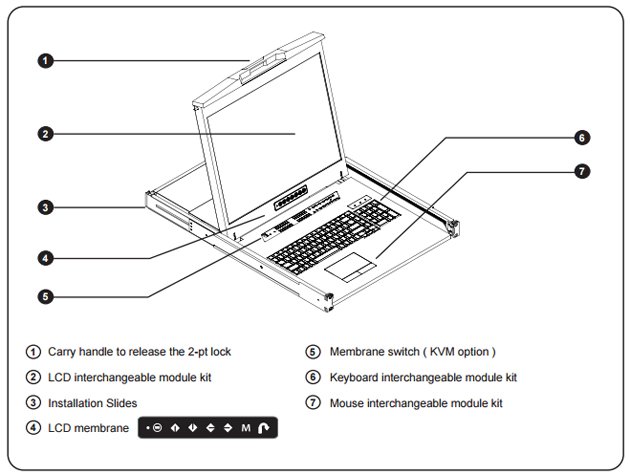 1
2
3
4
5
6
7

① Carry handle to release the 2-pt lock
② LCD interchangeable module kit
③ Installation Slides
④ LCD membrane M

⑤ Membrane switch ( KVM option )
⑥ Keyboard interchangeable module kit
⑦ Mouse interchangeable module kit